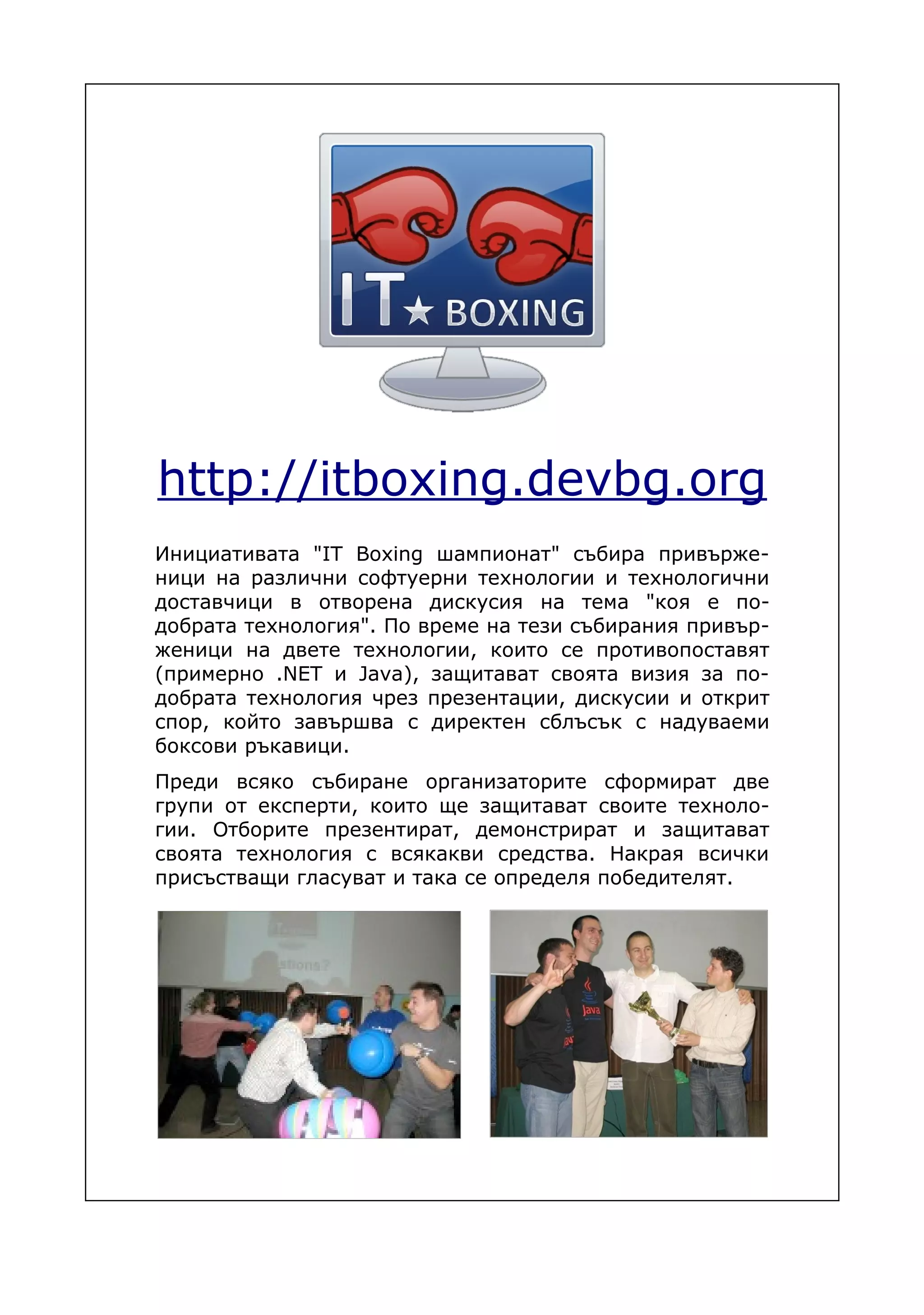 IT★ BOXING

http://itboxing.devbg.org

Инициативата "IT Boxing шампионат" събира привърженици на различни софтуерни технологии и технологични доставчици в отворена дискусия на тема "коя е по-добрата технология". По време на тези събирания привърженици на двете технологии, които се противопоставят (примерно .NET и Java), защитават своята визия за по-добрата технология чрез презентации, дискусии и открит спор, който завършва с директен сблъсък с надуваеми боксови ръкавици.

Преди всяко събиране организаторите сформират две групи от експерти, които ще защитават своите технологии. Отборите презентират, демонстрират и защитават своята технология с всякакви средства. Накрая всички присъстващи гласуват и така се определя победителят.

Java